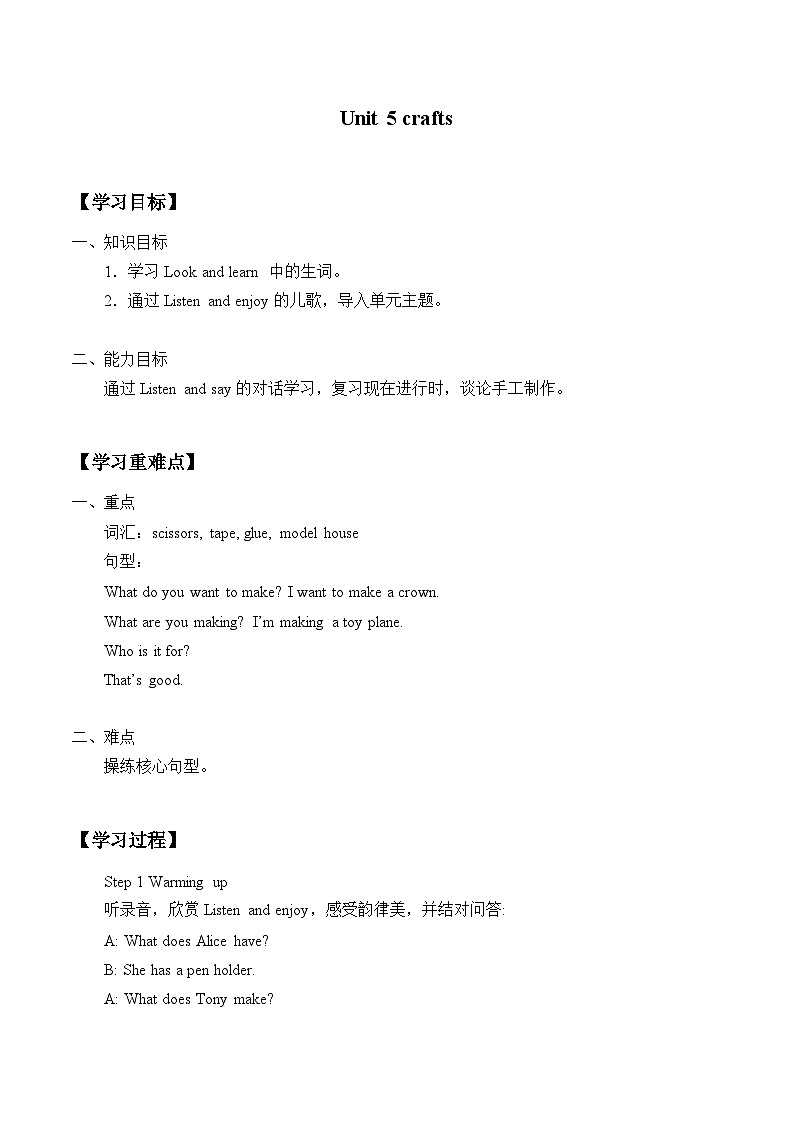 Unit 5 crafts

【学习目标】

一、知识目标

1．学习 Look and learn 中的生词。

2．通过 Listen and enjoy 的儿歌，导入单元主题。

二、能力目标

通过 Listen and say 的对话学习，复习现在进行时，谈论手工制作。

【学习重难点】

一、重点

词汇：scissors, tape, glue, model house

句型：

What do you want to make? I want to make a crown.

What are you making? I'm making a toy plane.

Who is it for?

That's good.

二、难点

操练核心句型。

【学习过程】

Step 1 Warming up

听录音，欣赏 Listen and enjoy，感受韵律美，并结对问答:

A: What does Alice have?

B: She has a pen holder.

A: What does Tony make?